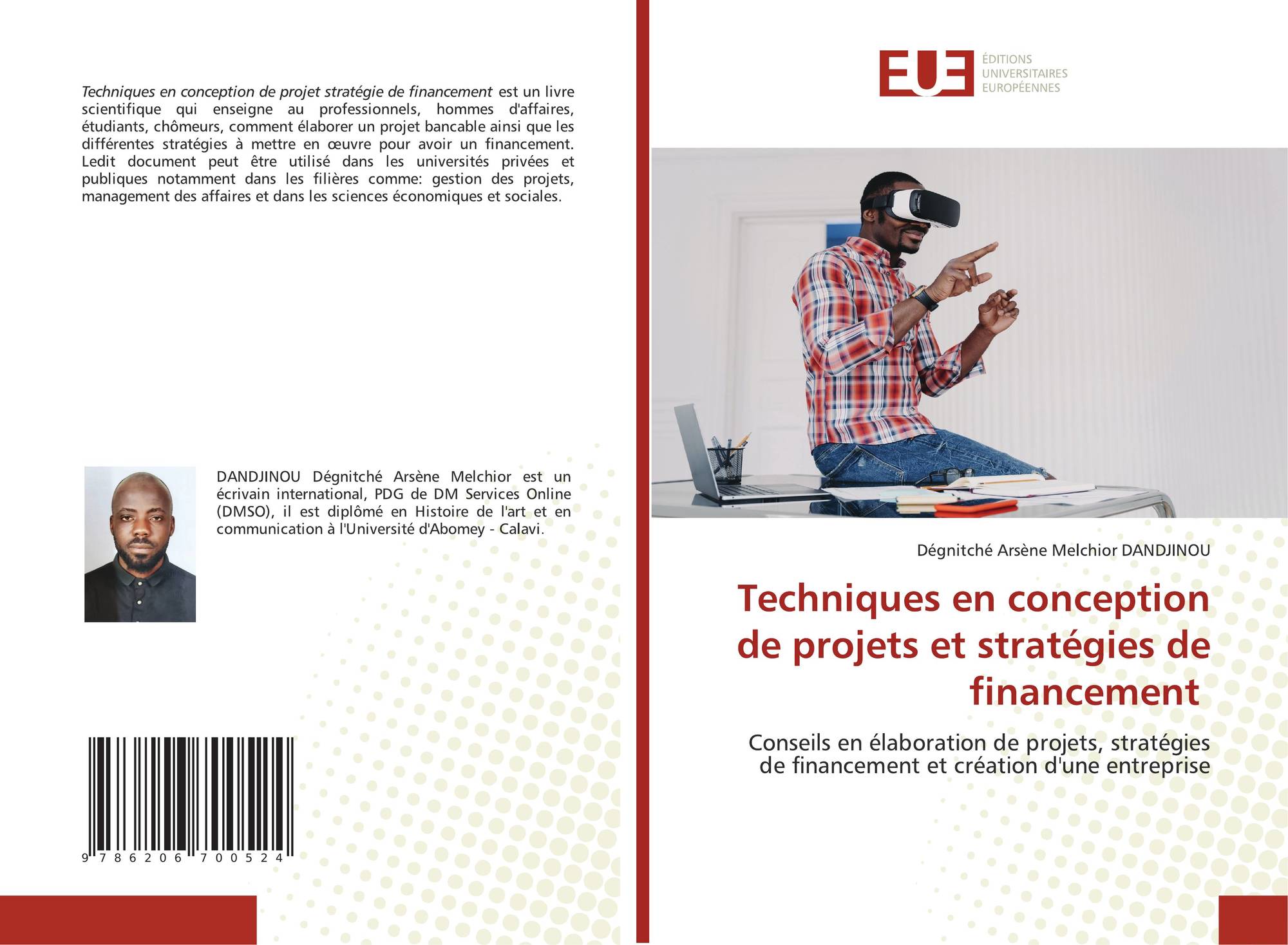 Techniques en conception de projet stratégie de financement est un livre scientifique qui enseigne au professionnels, hommes d'affaires, étudiants, chômeurs, comment élaborer un projet bancable ainsi que les différentes stratégies à mettre en œuvre pour avoir un financement. Ledit document peut être utilisé dans les universités privées et publiques notamment dans les filières comme: gestion des projets, management des affaires et dans les sciences économiques et sociales.

DANDJINOU Dégnitché Arsène Melchior est un écrivain international, PDG de DM Services Online (DMSO), il est diplômé en Histoire de l'art et en communication à l'Université d'Abomey - Calavi.

9 786206 700524

EUE
ÉDITIONS
UNIVERSITAIRES
EUROPÉENNES

Dégnitché Arsène Melchior DANDJINOU

Techniques en conception de projets et stratégies de financement

Conseils en élaboration de projets, stratégies de financement et création d'une entreprise